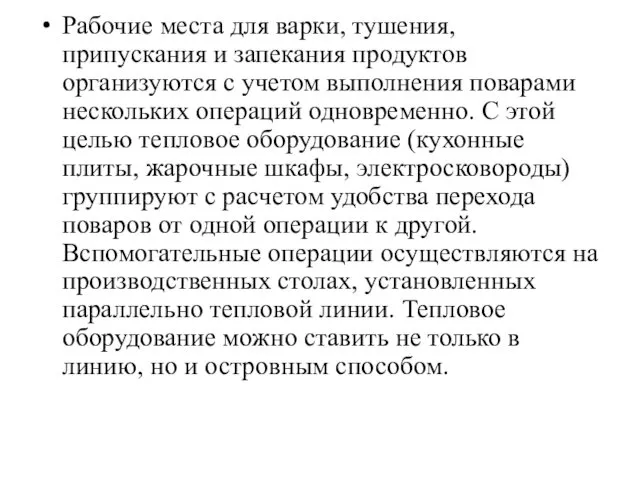 • Рабочие места для варки, тушения, припускания и запекания продуктов организуются с учетом выполнения поварами нескольких операций одновременно. С этой целью тепловое оборудование (кухонные плиты, жарочные шкафы, электросковороды) группируют с расчетом удобства перехода поваров от одной операции к другой. Вспомогательные операции осуществляются на производственных столах, установленных параллельно тепловой линии. Тепловое оборудование можно ставить не только в линию, но и островным способом.